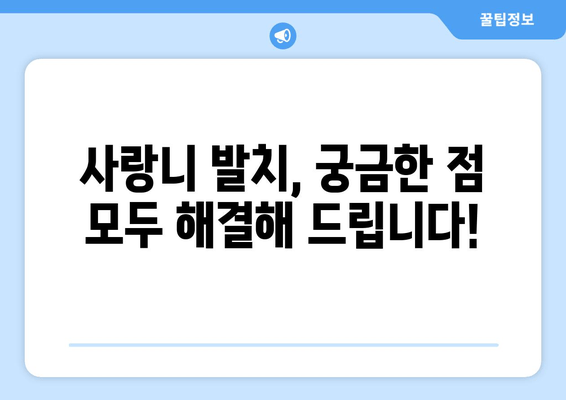 꿀팁정보

사랑니 발치, 궁금한 점 모두 해결해 드립니다!